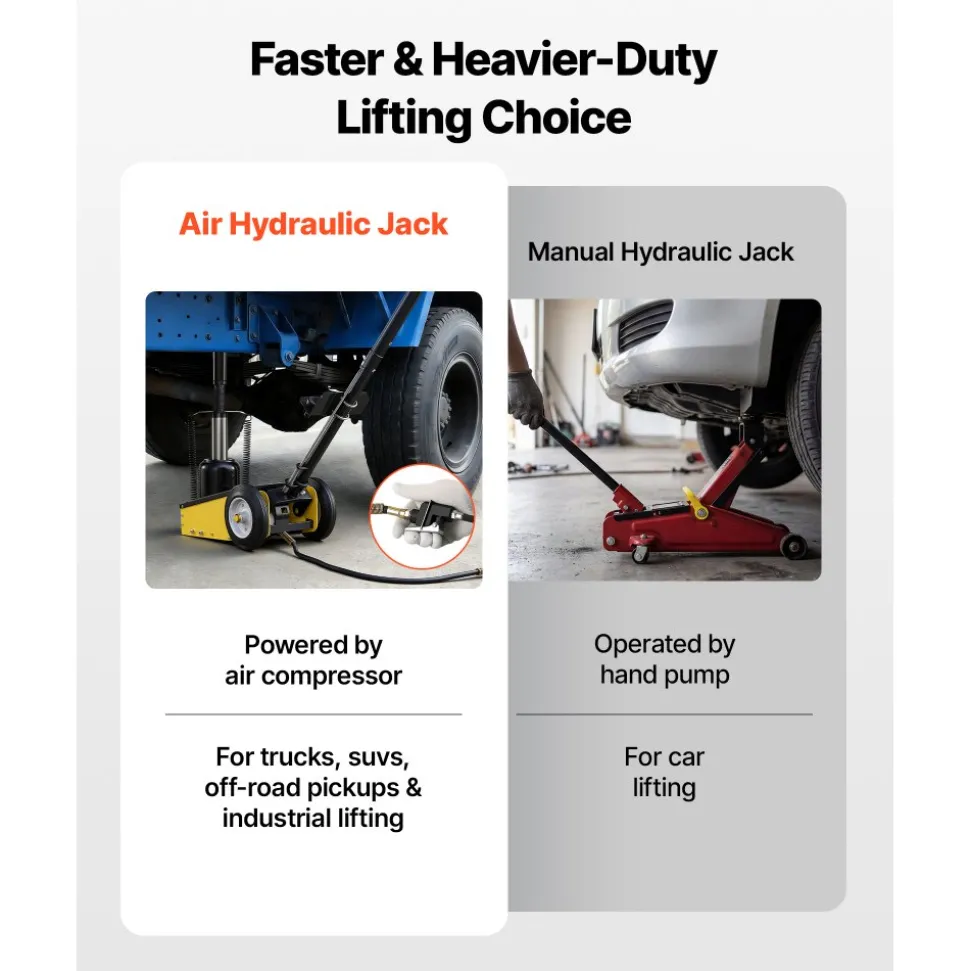 Faster & Heavier-Duty Lifting Choice

Air Hydraulic Jack

Powered by air compressor

For trucks, suvs, off-road pickups & industrial lifting

Manual Hydraulic Jack

Operated by hand pump

For car lifting